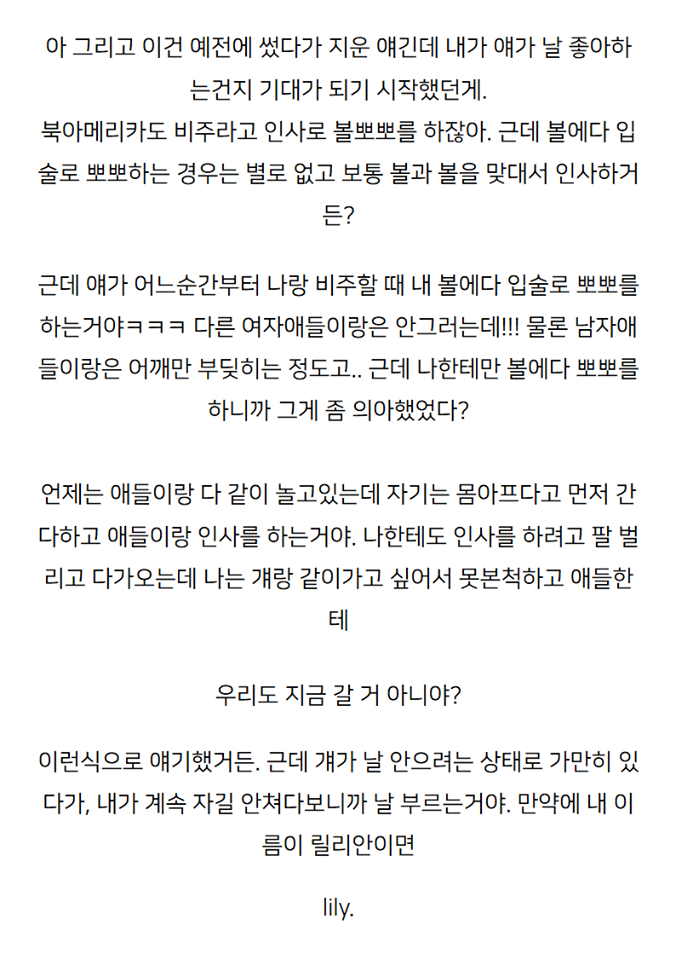 아 그리고 이건 예전에 썼다가 지운 얘긴데 내가 얘가 날 좋아하는건지 기대가 되기 시작했던게.
북아메리카도 비주라고 인사로 볼뽀뽀를 하잖아. 근데 볼에다 입술로 뽀뽀하는 경우는 별로 없고 보통 볼과 볼을 맞대서 인사하거든?

근데 얘가 어느순간부터 나랑 비주할 때 내 볼에다 입술로 뽀뽀를 하는거야ㅋㅋㅋ 다른 여자애들이랑은 안그러는데!!! 물론 남자애들이랑은 어깨만 부딪히는 정도고.. 근데 나한테만 볼에다 뽀뽀를 하니까 그게 좀 의아했었다?

언제는 애들이랑 다 같이 놀고있는데 자기는 몸아프다고 먼저 간다하고 애들이랑 인사를 하는거야. 나한테도 인사를 하려고 팔 벌리고 다가오는데 나는 걔랑 같이가고 싶어서 못본척하고 애들한테

우리도 지금 갈 거 아니야?

이런식으로 얘기했거든. 근데 걔가 날 안으려는 상태로 가만히 있다가, 내가 계속 자길 안쳐다보니까 날 부르는거야. 만약에 내 이름이 릴리안이면

lily.